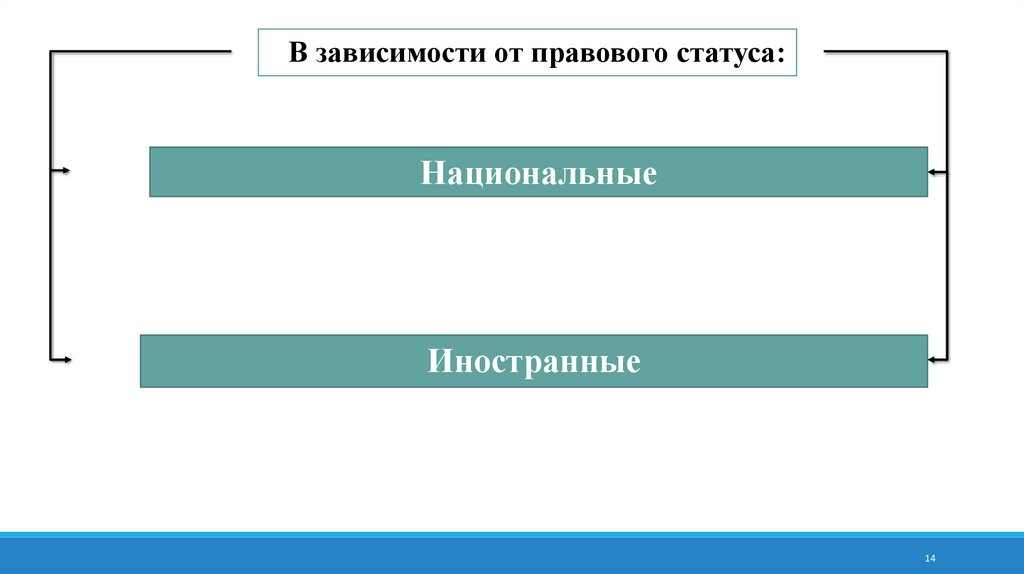 В зависимости от правового статуса:

Национальные

Иностранные

14